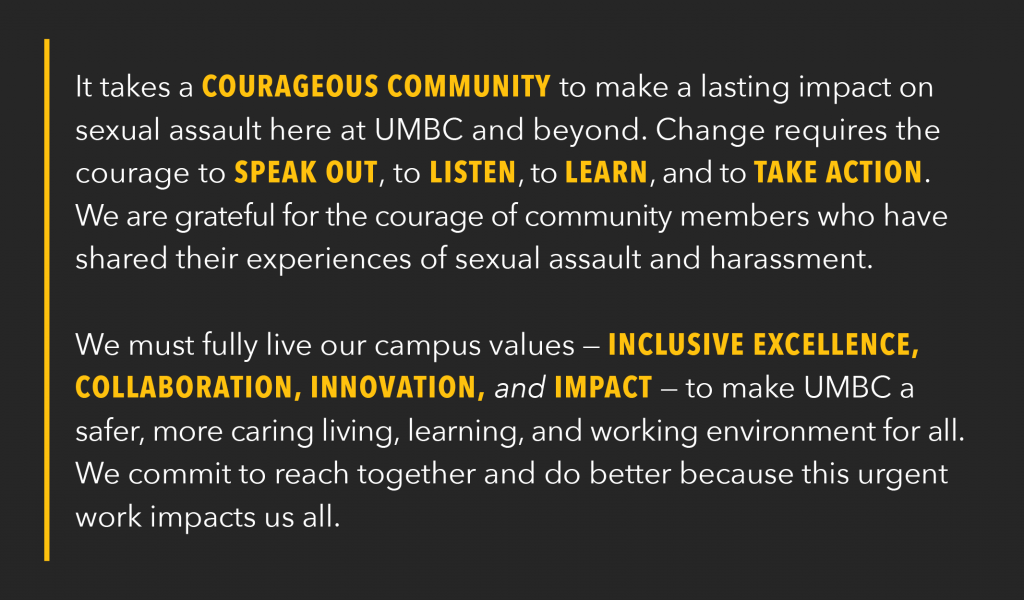 It takes a COURAGEOUS COMMUNITY to make a lasting impact on sexual assault here at UMBC and beyond. Change requires the courage to SPEAK OUT, to LISTEN, to LEARN, and to TAKE ACTION. We are grateful for the courage of community members who have shared their experiences of sexual assault and harassment.

We must fully live our campus values — INCLUSIVE EXCELLENCE, COLLABORATION, INNOVATION, and IMPACT — to make UMBC a safer, more caring living, learning, and working environment for all. We commit to reach together and do better because this urgent work impacts us all.